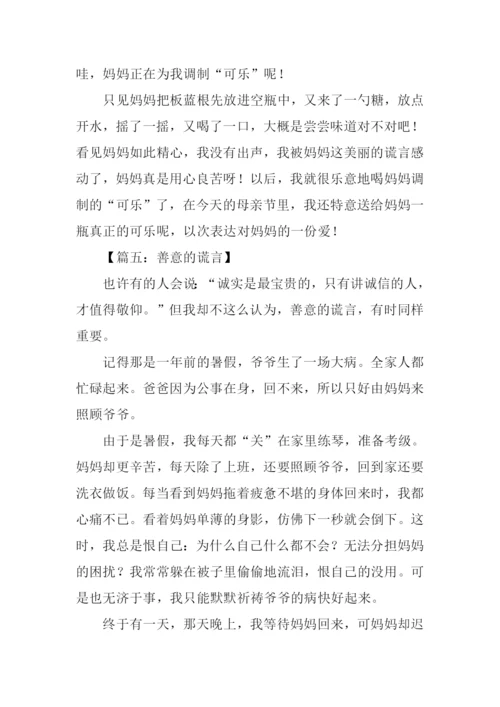 哇，妈妈正在为我调制“可乐”呢！

只见妈妈把板蓝根先放进空瓶中，又来了一勺糖，放点开水，摇了一摇，又喝了一口，大概是尝尝味道对不对吧！看见妈妈如此精心，我没有出声，我被妈妈这美丽的谎言感动了，妈妈真是用心良苦呀！以后，我就很乐意地喝妈妈调制的“可乐”了，在今天的母亲节里，我还特意送给妈妈一瓶真正的可乐呢，以次表达对妈妈的一份爱！

【篇五：善意的谎言】

也许有的人会说：“诚实是最宝贵的，只有讲诚信的人，才值得敬仰。”但我却不这么认为，善意的谎言，有时同样重要。

记得那是一年前的暑假，爷爷生了一场大病。全家人都忙碌起来。爸爸因为公事在身，回不来，所以只好由妈妈来照顾爷爷。

由于是暑假，我每天都“关”在家里练琴，准备考级。妈妈却更辛苦，每天除了上班，还要照顾爷爷，回到家还要洗衣做饭。每当看到妈妈拖着疲惫不堪的身体回来时，我都心痛不已。看着妈妈单薄的身影，仿佛下一秒就会倒下。这时，我总是恨自己：为什么自己什么都不会？无法分担妈妈的困扰？我常常躲在被子里偷偷地流泪，恨自己的没用。可是也无济于事，我只能默默祈祷爷爷的病快好起来。

终于有一天，那天晚上，我等待妈妈回来，可妈妈却迟